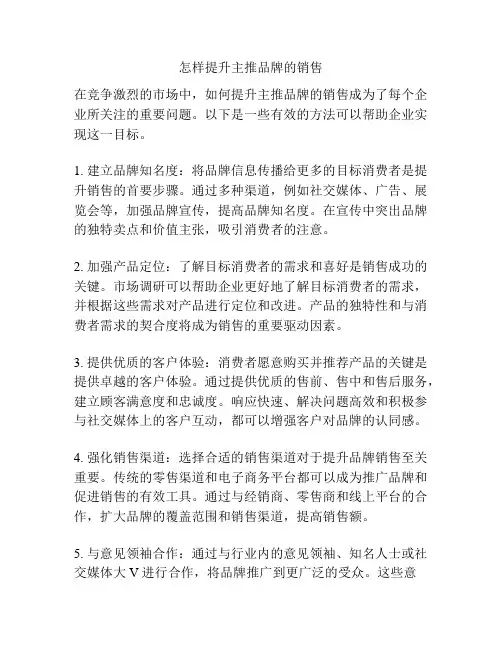 怎样提升主推品牌的销售

在竞争激烈的市场中，如何提升主推品牌的销售成为了每个企业所关注的重要问题。以下是一些有效的方法可以帮助企业实现这一目标。

1. 建立品牌知名度：将品牌信息传播给更多的目标消费者是提升销售的首要步骤。通过多种渠道，例如社交媒体、广告、展览会等，加强品牌宣传，提高品牌知名度。在宣传中突出品牌的独特卖点和价值主张，吸引消费者的注意。

2. 加强产品定位：了解目标消费者的需求和喜好是销售成功的关键。市场调研可以帮助企业更好地了解目标消费者的需求，并根据这些需求对产品进行定位和改进。产品的独特性和与消费者需求的契合度将成为销售的重要驱动因素。

3. 提供优质的客户体验：消费者愿意购买并推荐产品的关键是提供卓越的客户体验。通过提供优质的售前、售中和售后服务，建立顾客满意度和忠诚度。响应快速、解决问题高效和积极参与社交媒体上的客户互动，都可以增强客户对品牌的认同感。

4. 强化销售渠道：选择合适的销售渠道对于提升品牌销售至关重要。传统的零售渠道和电子商务平台都可以成为推广品牌和促进销售的有效工具。通过与经销商、零售商和线上平台的合作，扩大品牌的覆盖范围和销售渠道，提高销售额。

5. 与意见领袖合作：通过与行业内的意见领袖、知名人士或社交媒体大 V 进行合作，将品牌推广到更广泛的受众。这些意